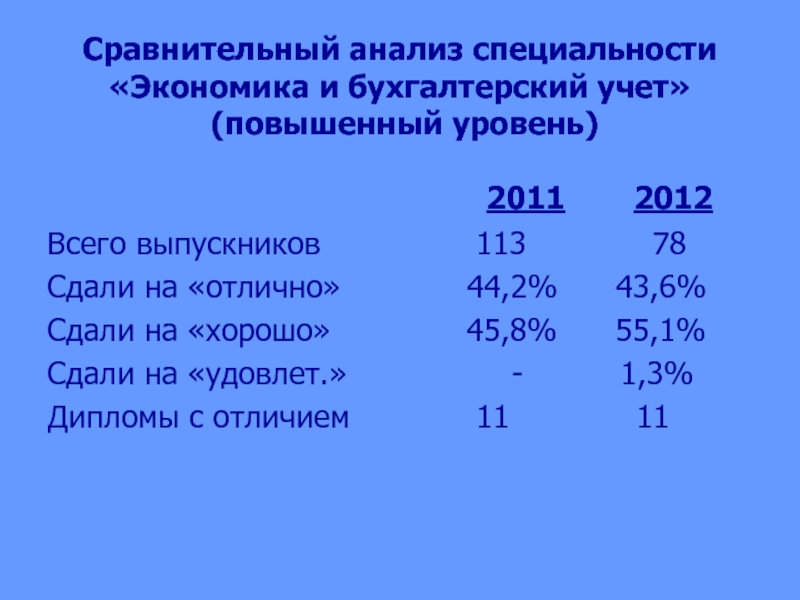 Сравнительный анализ специальности «Экономика и бухгалтерский учет» (повышенный уровень)

|  | 2011 | 2012 |
|---|---|---|
| Всего выпускников | 113 | 78 |
| Сдали на «отлично» | 44,2% | 43,6% |
| Сдали на «хорошо» | 45,8% | 55,1% |
| Сдали на «удовлет.» | - | 1,3% |
| Дипломы с отличием | 11 | 11 |